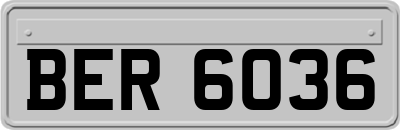 BER 6036